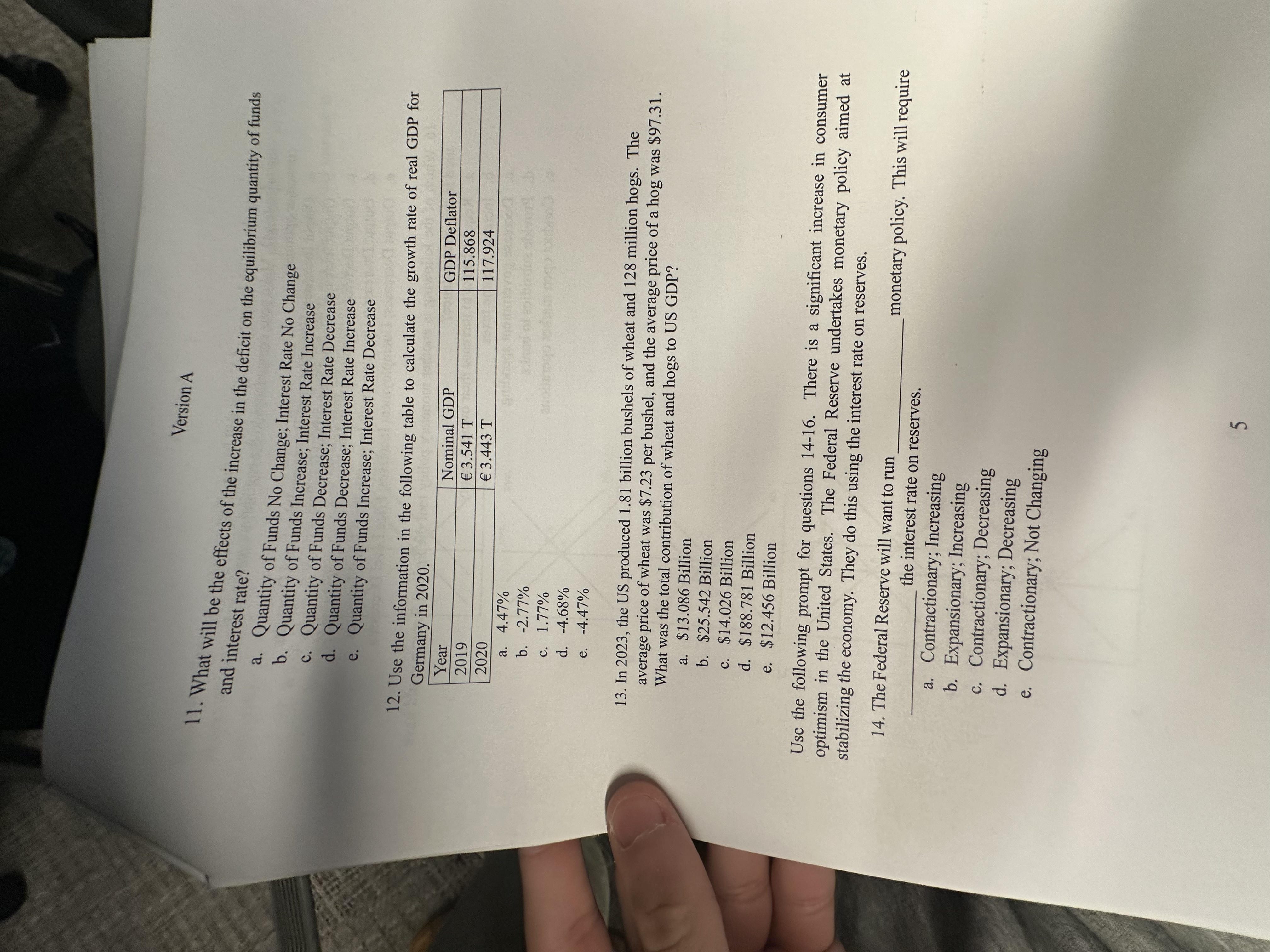 Version A

11. What will be the effects of the increase in the deficit on the equilibrium quantity of funds and interest rate?

a. Quantity of Funds No Change; Interest Rate No Change
b. Quantity of Funds Increase; Interest Rate Increase
c. Quantity of Funds Decrease; Interest Rate Decrease
d. Quantity of Funds Decrease; Interest Rate Increase
e. Quantity of Funds Increase; Interest Rate Decrease

12. Use the information in the following table to calculate the growth rate of real GDP for Germany in 2020.

| Year | Nominal GDP | GDP Deflator |
|---|---|---|
| 2019 | € 3.541 T | 115.868 |
| 2020 | € 3.443 T | 117.924 |

a. 4.47%
b. -2.77%
c. 1.77%
d. -4.68%
e. -4.47%

13. In 2023, the US produced 1.81 billion bushels of wheat and 128 million hogs. The average price of wheat was $7.23 per bushel, and the average price of a hog was $97.31. What was the total contribution of wheat and hogs to US GDP?

a. $13.086 Billion
b. $25.542 Billion
c. $14.026 Billion
d. $188.781 Billion
e. $12.456 Billion

Use the following prompt for questions 14-16. There is a significant increase in consumer optimism in the United States. The Federal Reserve undertakes monetary policy aimed at stabilizing the economy. They do this using the interest rate on reserves.

14. The Federal Reserve will want to run ____ monetary policy. This will require ____ the interest rate on reserves.

a. Contractionary; Increasing
b. Expansionary; Increasing
c. Contractionary; Decreasing
d. Expansionary; Decreasing
e. Contractionary; Not Changing

5